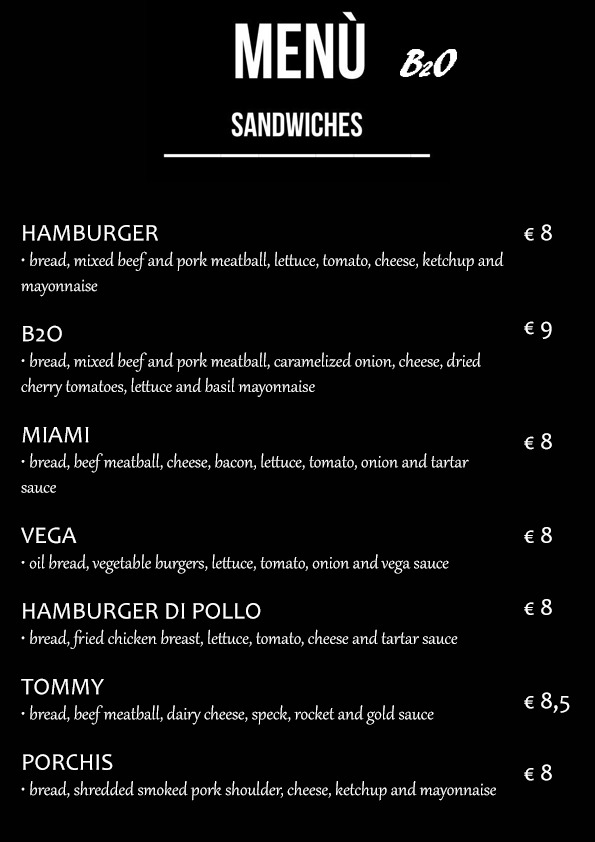 MENÙ B2O

SANDWICHES

HAMBURGER
€ 8
• bread, mixed beef and pork meatball, lettuce, tomato, cheese, ketchup and mayonnaise

B2O
€ 9
• bread, mixed beef and pork meatball, caramelized onion, cheese, dried cherry tomatoes, lettuce and basil mayonnaise

MIAMI
€ 8
• bread, beef meatball, cheese, bacon, lettuce, tomato, onion and tartar sauce

VEGA
€ 8
• oil bread, vegetable burgers, lettuce, tomato, onion and vega sauce

HAMBURGER DI POLLO
€ 8
• bread, fried chicken breast, lettuce, tomato, cheese and tartar sauce

TOMMY
€ 8,5
• bread, beef meatball, dairy cheese, speck, rocket and gold sauce

PORCHIS
€ 8
• bread, shredded smoked pork shoulder, cheese, ketchup and mayonnaise